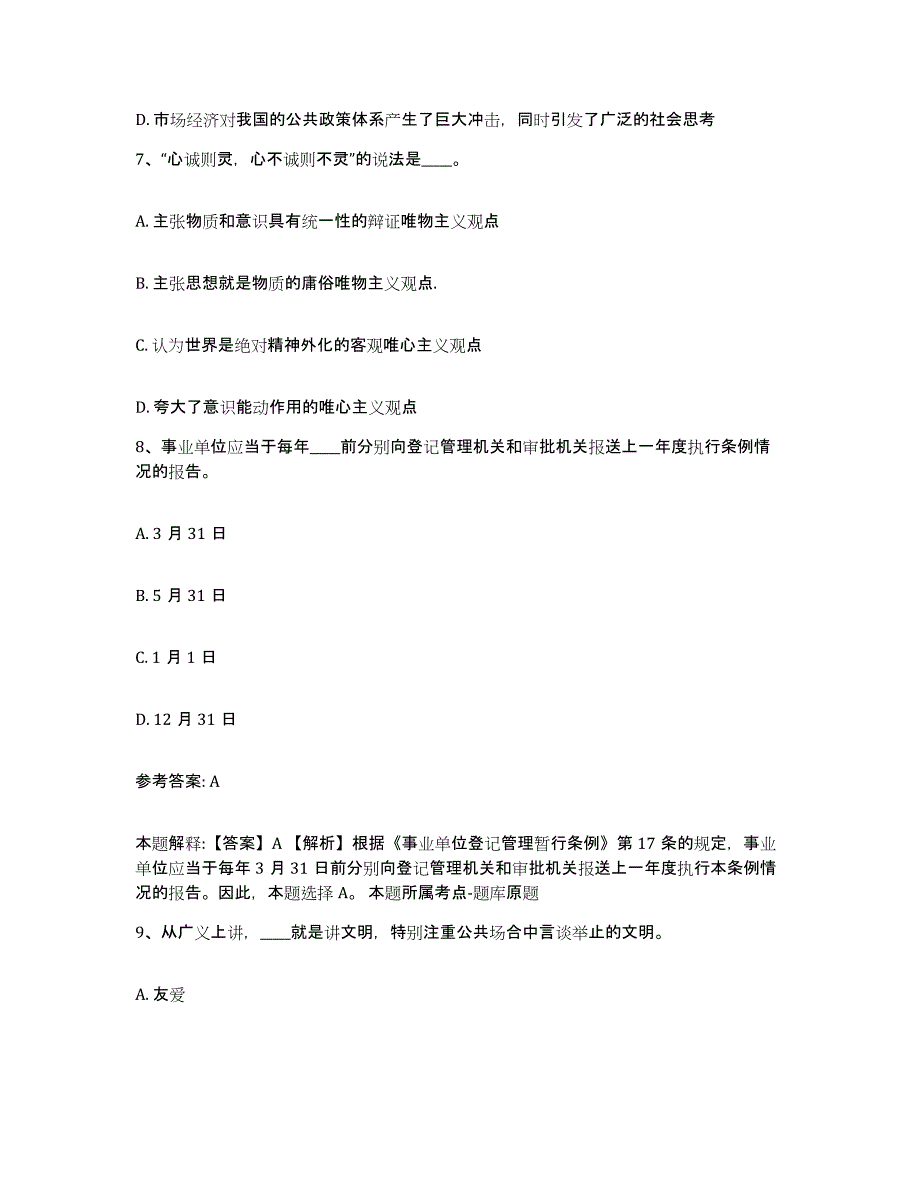 D. 市场经济对我国的公共政策体系产生了巨大冲击，同时引发了广泛的社会思考

7、“心诚则灵，心不诚则不灵”的说法是____。

A. 主张物质和意识具有统一性的辩证唯物主义观点

B. 主张思想就是物质的庸俗唯物主义观点.

C. 认为世界是绝对精神外化的客观唯心主义观点

D. 夸大了意识能动作用的唯心主义观点

8、事业单位应当于每年____前分别向登记管理机关和审批机关报送上一年度执行条例情况的报告。

A. 3 月 31 日

B. 5 月 31 日

C. 1 月 1 日

D. 12 月 31 日

参考答案: A

本题解释:【答案】A 【解析】根据《事业单位登记管理暂行条例》第 17 条的规定，事业单位应当于每年 3 月 31 日前分别向登记管理机关和审批机关报送上一年度执行本条例情况的报告。因此，本题选择 A。 本题所属考点-题库原题

9、从广义上讲，____就是讲文明，特别注重公共场合中言谈举止的文明。

A. 友爱